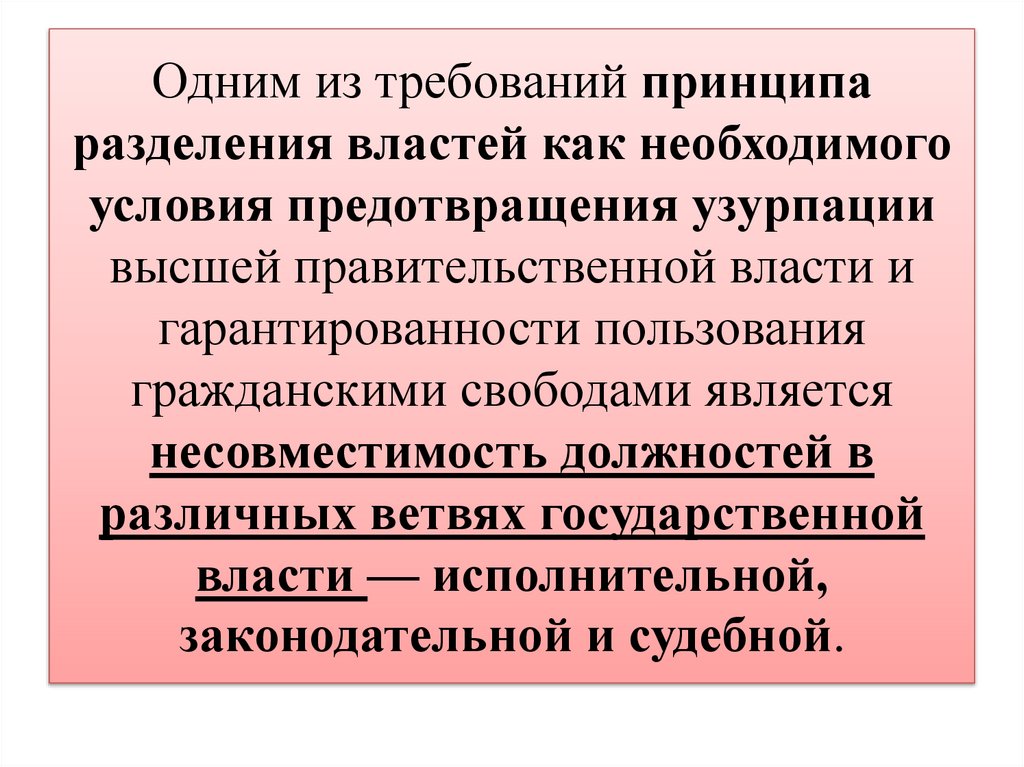 Одним из требований принципа разделения властей как необходимого условия предотвращения узурпации высшей правительственной власти и гарантированности пользования гражданскими свободами является несовместимость должностей в различных ветвях государственной власти — исполнительной, законодательной и судебной.